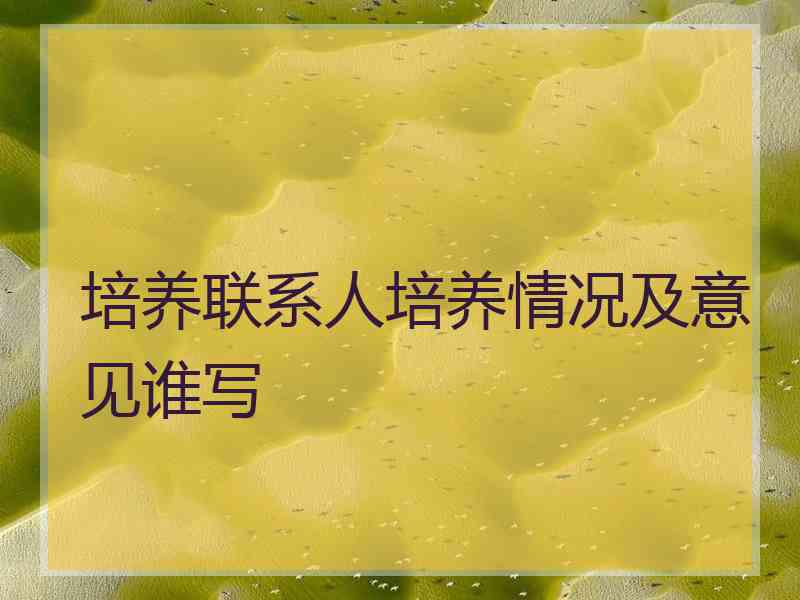 培养联系人培养情况及意见谁写